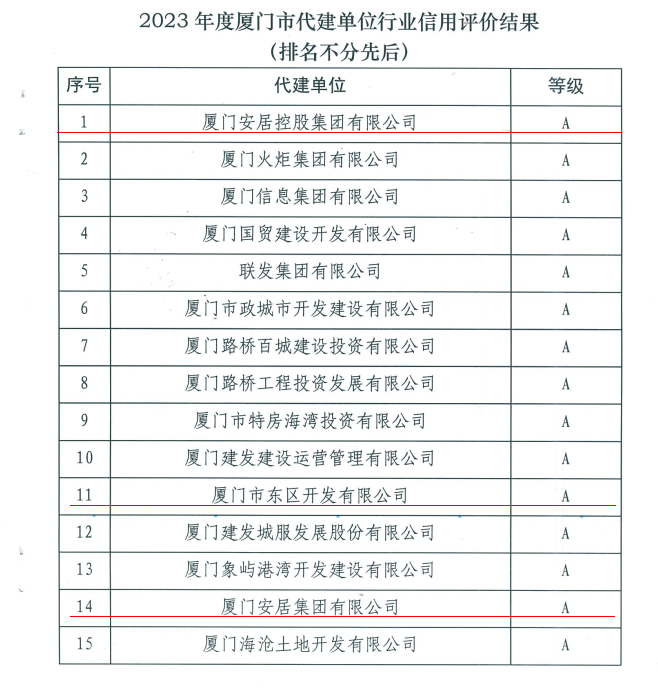 2023 年度厦门市代建单位行业信用评价结果
（排名不分先后）

| 序号 | 代建单位 | 等级 |
|---|---|---|
| 1 | 厦门安居控股集团有限公司 | A |
| 2 | 厦门火炬集团有限公司 | A |
| 3 | 厦门信息集团有限公司 | A |
| 4 | 厦门国贸建设开发有限公司 | A |
| 5 | 联发集团有限公司 | A |
| 6 | 厦门市政城市开发建设有限公司 | A |
| 7 | 厦门路桥百城建设投资有限公司 | A |
| 8 | 厦门路桥工程投资发展有限公司 | A |
| 9 | 厦门市特房海湾投资有限公司 | A |
| 10 | 厦门建发建设运营管理有限公司 | A |
| 11 | 厦门市东区开发有限公司 | A |
| 12 | 厦门建发城服发展股份有限公司 | A |
| 13 | 厦门象屿港湾开发建设有限公司 | A |
| 14 | 厦门安居集团有限公司 | A |
| 15 | 厦门海沧土地开发有限公司 | A |